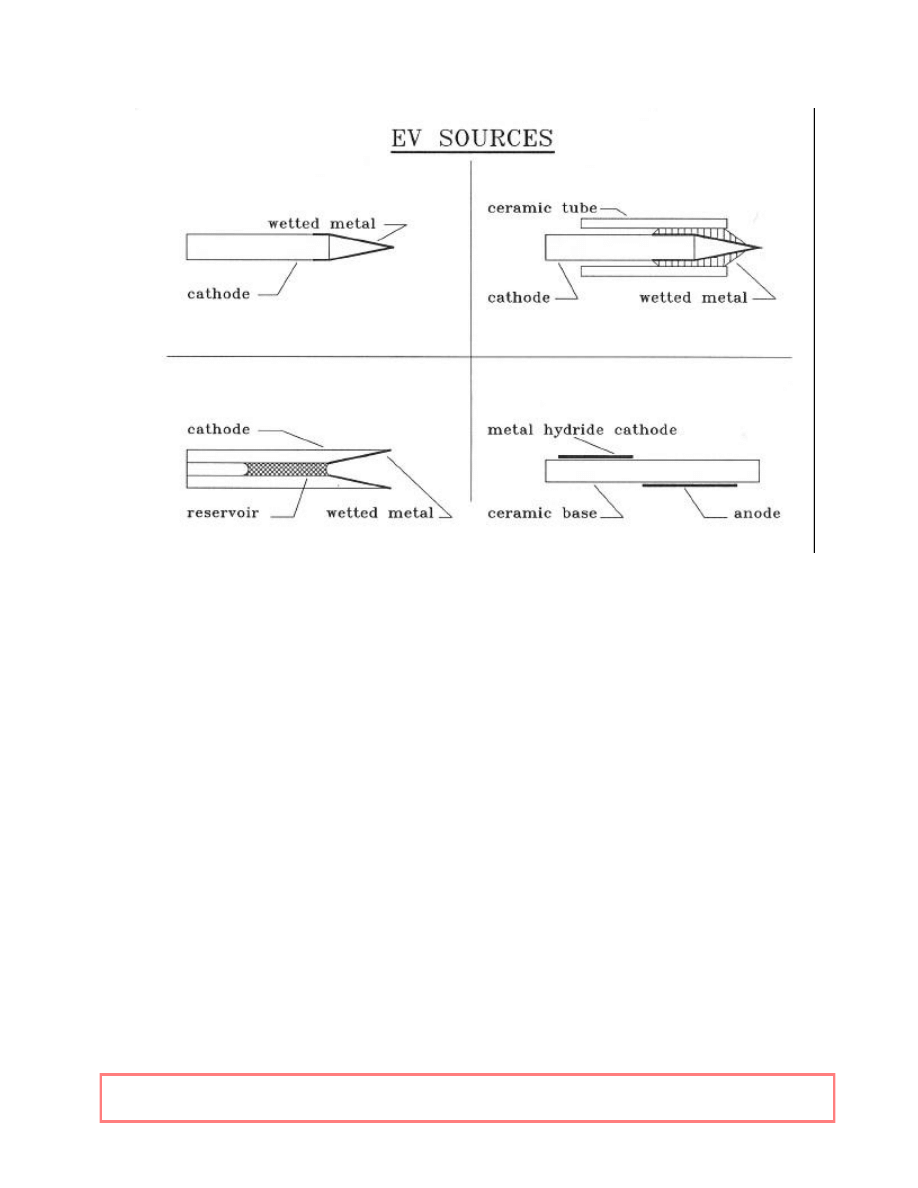 EV SOURCES

wetted metal

cathode

ceramic tube

cathode

wetted metal

cathode

reservoir

wetted metal

metal hydride cathode

ceramic base

anode